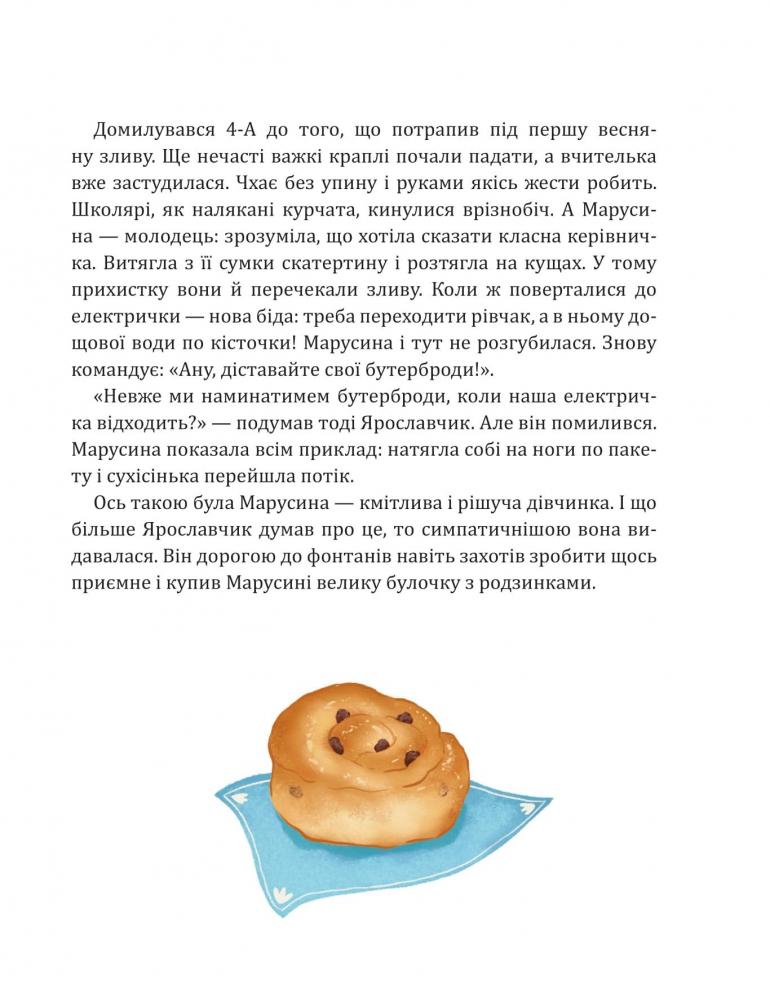 Домилувався 4-А до того, що потрапив під першу весняну зливу. Ще нечасті важкі краплі почали падати, а вчителька вже застудилася. Чхає без упину і руками якісь жести робить. Школярі, як налякані курчата, кинулися врізнобіч. А Марусина — молодець: зрозуміла, що хотіла сказати класна керівничка. Витягла з її сумки скатертину і розтягла на кущах. У тому прихистку вони й перечекали зливу. Коли ж поверталися до електрички — нова біда: треба переходити рівчак, а в ньому дощової води по кісточки! Марусина і тут не розгубилася. Знову командує: «Ану, діставайте свої бутерброди!».

«Невже ми наминатимем бутерброди, коли наша електричка відходить?» — подумав тоді Ярославчик. Але він помилився. Марусина показала всім приклад: натягла собі на ноги по пакету і сухісінька перейшла потік.

Ось такою була Марусина — кмітлива і рішуча дівчинка. І що більше Ярославчик думав про це, то симпатичнішою вона видавалася. Він дорогою до фонтанів навіть захотів зробити щось приємне і купив Марусині велику булочку з родзинками.